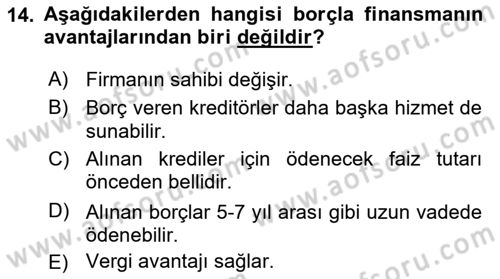 14. Aşağıdakilerden hangisi borçla finansmanın avantajlarından biri değildir?

A) Firmanın sahibi değişir.
B) Borç veren kreditörler daha başka hizmet de sunabilir.
C) Alınan krediler için ödenecek faiz tutarı önceden bellidir.
D) Alınan borçlar 5-7 yıl arası gibi uzun vadede ödenebilir.
E) Vergi avantajı sağlar.

www.aofsoru.com